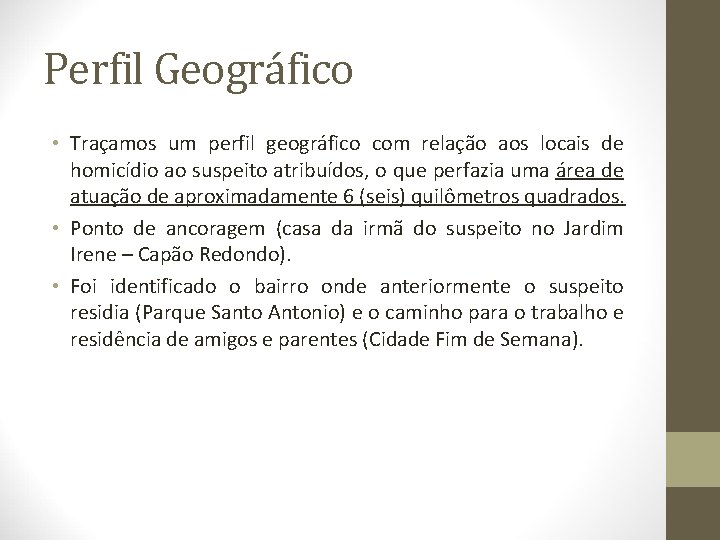 Perfil Geográfico

• Traçamos um perfil geográfico com relação aos locais de homicídio ao suspeito atribuídos, o que perfazia uma área de atuação de aproximadamente 6 (seis) quilômetros quadrados.

• Ponto de ancoragem (casa da irmã do suspeito no Jardim Irene – Capão Redondo).

• Foi identificado o bairro onde anteriormente o suspeito residia (Parque Santo Antonio) e o caminho para o trabalho e residência de amigos e parentes (Cidade Fim de Semana).